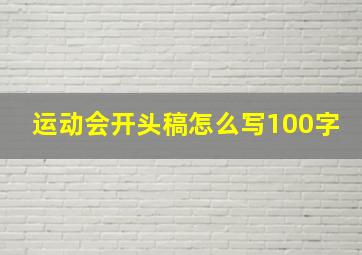 运动会开头稿怎么写100字